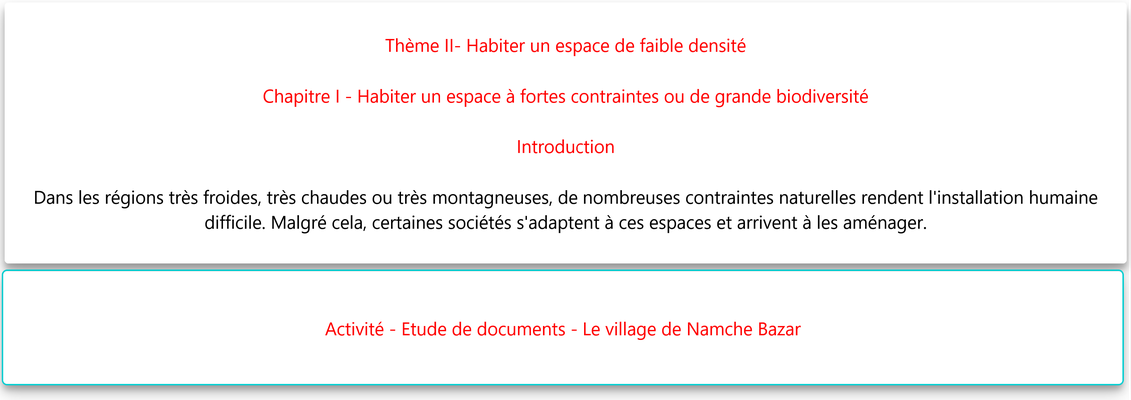 Thème II- Habiter un espace de faible densité

Chapitre I - Habiter un espace à fortes contraintes ou de grande biodiversité

Introduction

Dans les régions très froides, très chaudes ou très montagneuses, de nombreuses contraintes naturelles rendent l'installation humaine difficile. Malgré cela, certaines sociétés s'adaptent à ces espaces et arrivent à les aménager.

Activité - Etude de documents - Le village de Namche Bazar